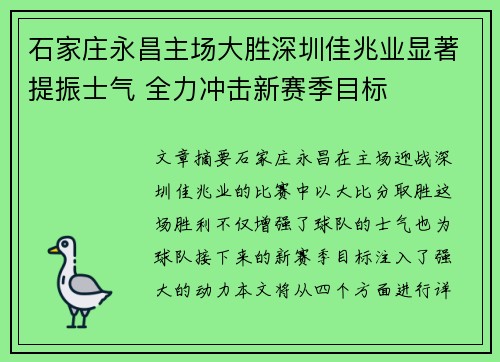 石家庄永昌主场大胜深圳佳兆业显著提振士气 全力冲击新赛季目标

文章摘要石家庄永昌在主场迎战深圳佳兆业的比赛中以大比分取胜这场胜利不仅增强了球队的士气也为球队接下来的新赛季目标注入了强大的动力本文将从四个方面进行详